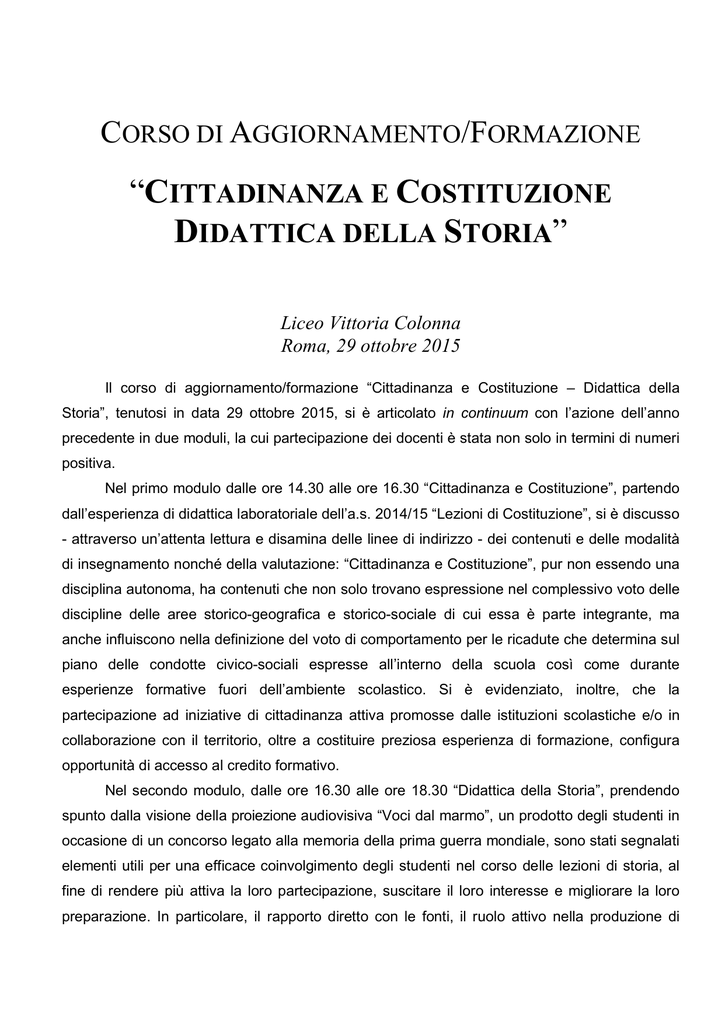 CORSO DI AGGIORNAMENTO/FORMAZIONE

“CITTADINANZA E COSTITUZIONE DIDATTICA DELLA STORIA”

Liceo Vittoria Colonna
Roma, 29 ottobre 2015

Il corso di aggiornamento/formazione “Cittadinanza e Costituzione – Didattica della Storia”, tenutosi in data 29 ottobre 2015, si è articolato in continuum con l’azione dell’anno precedente in due moduli, la cui partecipazione dei docenti è stata non solo in termini di numeri positiva.

Nel primo modulo dalle ore 14.30 alle ore 16.30 “Cittadinanza e Costituzione”, partendo dall’esperienza di didattica laboratoriale dell’a.s. 2014/15 “Lezioni di Costituzione”, si è discusso - attraverso un’attenta lettura e disamina delle linee di indirizzo - dei contenuti e delle modalità di insegnamento nonché della valutazione: “Cittadinanza e Costituzione”, pur non essendo una disciplina autonoma, ha contenuti che non solo trovano espressione nel complessivo voto delle discipline delle aree storico-geografica e storico-sociale di cui essa è parte integrante, ma anche influiscono nella definizione del voto di comportamento per le ricadute che determina sul piano delle condotte civico-sociali espresse all’interno della scuola così come durante esperienze formative fuori dell’ambiente scolastico. Si è evidenziato, inoltre, che la partecipazione ad iniziative di cittadinanza attiva promosse dalle istituzioni scolastiche e/o in collaborazione con il territorio, oltre a costituire preziosa esperienza di formazione, configura opportunità di accesso al credito formativo.

Nel secondo modulo, dalle ore 16.30 alle ore 18.30 “Didattica della Storia”, prendendo spunto dalla visione della proiezione audiovisiva “Voci dal marmo”, un prodotto degli studenti in occasione di un concorso legato alla memoria della prima guerra mondiale, sono stati segnalati elementi utili per una efficace coinvolgimento degli studenti nel corso delle lezioni di storia, al fine di rendere più attiva la loro partecipazione, suscitare il loro interesse e migliorare la loro preparazione. In particolare, il rapporto diretto con le fonti, il ruolo attivo nella produzione di